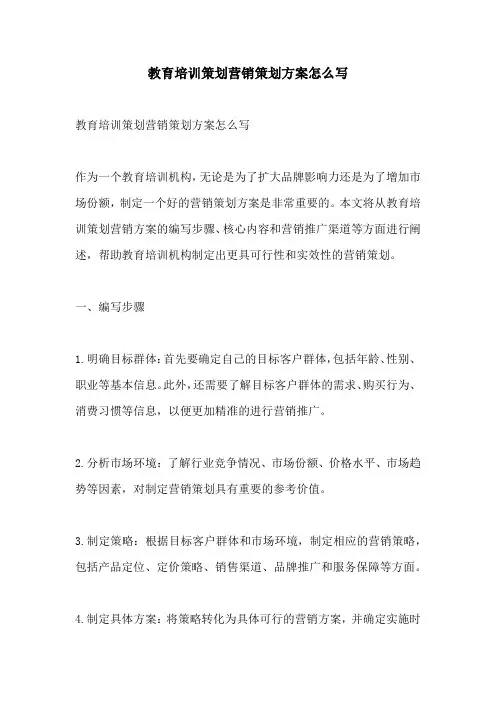 教育培训策划营销策划方案怎么写

教育培训策划营销策划方案怎么写

作为一个教育培训机构，无论是为了扩大品牌影响力还是为了增加市场份额，制定一个好的营销策划方案是非常重要的。本文将从教育培训策划营销方案的编写步骤、核心内容和营销推广渠道等方面进行阐述，帮助教育培训机构制定出更具可行性和实效性的营销策划。

一、编写步骤

1.明确目标群体：首先要确定自己的目标客户群体，包括年龄、性别、职业等基本信息。此外，还需要了解目标客户群体的需求、购买行为、消费习惯等信息，以便更加精准的进行营销推广。

2.分析市场环境：了解行业竞争情况、市场份额、价格水平、市场趋势等因素，对制定营销策划具有重要的参考价值。

3.制定策略：根据目标客户群体和市场环境，制定相应的营销策略，包括产品定位、定价策略、销售渠道、品牌推广和服务保障等方面。

4.制定具体方案：将策略转化为具体可行的营销方案，并确定实施时